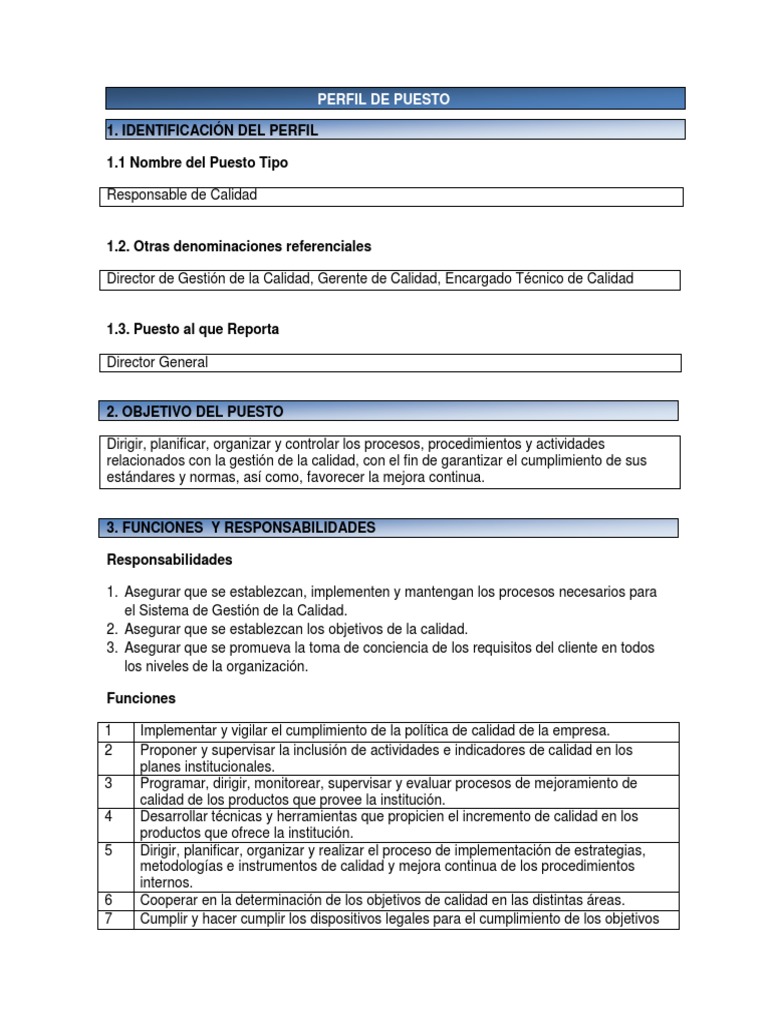 PERFIL DE PUESTO

1. IDENTIFICACIÓN DEL PERFIL

1.1 Nombre del Puesto Tipo

Responsable de Calidad

1.2. Otras denominaciones referenciales

Director de Gestión de la Calidad, Gerente de Calidad, Encargado Técnico de Calidad

1.3. Puesto al que Reporta

Director General

2. OBJETIVO DEL PUESTO

Dirigir, planificar, organizar y controlar los procesos, procedimientos y actividades relacionados con la gestión de la calidad, con el fin de garantizar el cumplimiento de sus estándares y normas, así como, favorecer la mejora continua.

3. FUNCIONES Y RESPONSABILIDADES

Responsabilidades

1. Asegurar que se establezcan, implementen y mantengan los procesos necesarios para el Sistema de Gestión de la Calidad.
2. Asegurar que se establezcan los objetivos de la calidad.
3. Asegurar que se promueva la toma de conciencia de los requisitos del cliente en todos los niveles de la organización.

Funciones

| 1 | Implementar y vigilar el cumplimiento de la política de calidad de la empresa. |
|---|---|
| 2 | Proponer y supervisar la inclusión de actividades e indicadores de calidad en los planes institucionales. |
| 3 | Programar, dirigir, monitorear, supervisar y evaluar procesos de mejoramiento de calidad de los productos que provee la institución. |
| 4 | Desarrollar técnicas y herramientas que propicien el incremento de calidad en los productos que ofrece la institución. |
| 5 | Dirigir, planificar, organizar y realizar el proceso de implementación de estrategias, metodologías e instrumentos de calidad y mejora continua de los procedimientos internos. |
| 6 | Cooperar en la determinación de los objetivos de calidad en las distintas áreas. |
| 7 | Cumplir y hacer cumplir los dispositivos legales para el cumplimiento de los objetivos |